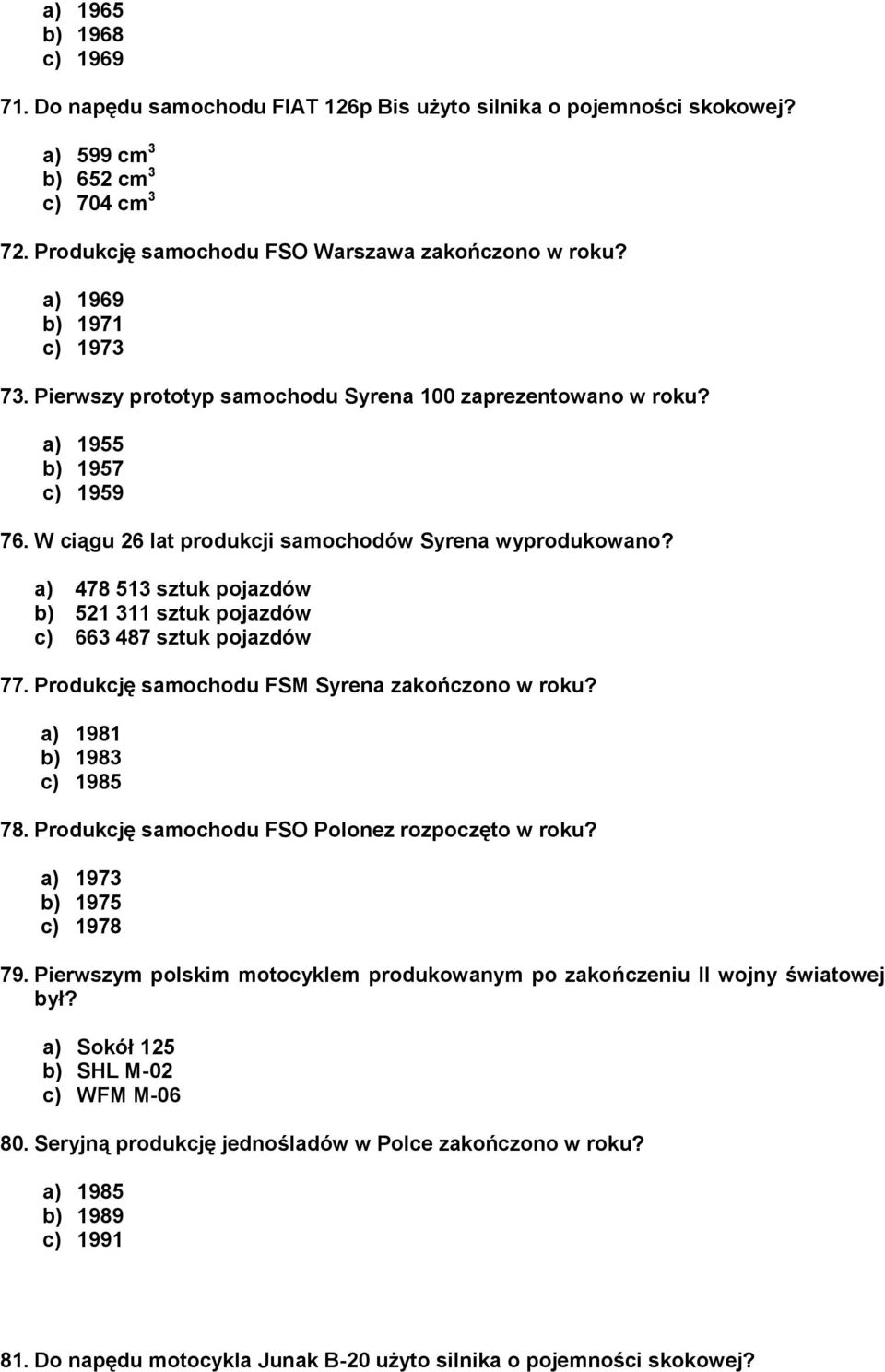 a) 1965
b) 1968
c) 1969

71. Do napędu samochodu FIAT 126p Bis użyto silnika o pojemności skokowej?

a) 599 $cm^3$
b) 652 $cm^3$
c) 704 $cm^3$

72. Produkcję samochodu FSO Warszawa zakończono w roku?

a) 1969
b) 1971
c) 1973

73. Pierwszy prototyp samochodu Syrena 100 zaprezentowano w roku?

a) 1955
b) 1957
c) 1959

76. W ciągu 26 lat produkcji samochodów Syrena wyprodukowano?

a) 478 513 sztuk pojazdów
b) 521 311 sztuk pojazdów
c) 663 487 sztuk pojazdów

77. Produkcję samochodu FSM Syrena zakończono w roku?

a) 1981
b) 1983
c) 1985

78. Produkcję samochodu FSO Polonez rozpoczęto w roku?

a) 1973
b) 1975
c) 1978

79. Pierwszym polskim motocyklem produkowanym po zakończeniu II wojny światowej był?

a) Sokół 125
b) SHL M-02
c) WFM M-06

80. Seryjną produkcję jednośladów w Polce zakończono w roku?

a) 1985
b) 1989
c) 1991

81. Do napędu motocykla Junak B-20 użyto silnika o pojemności skokowej?